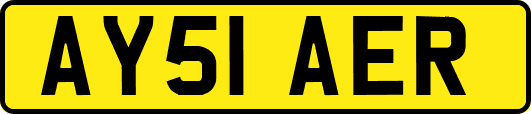 AY51 AER